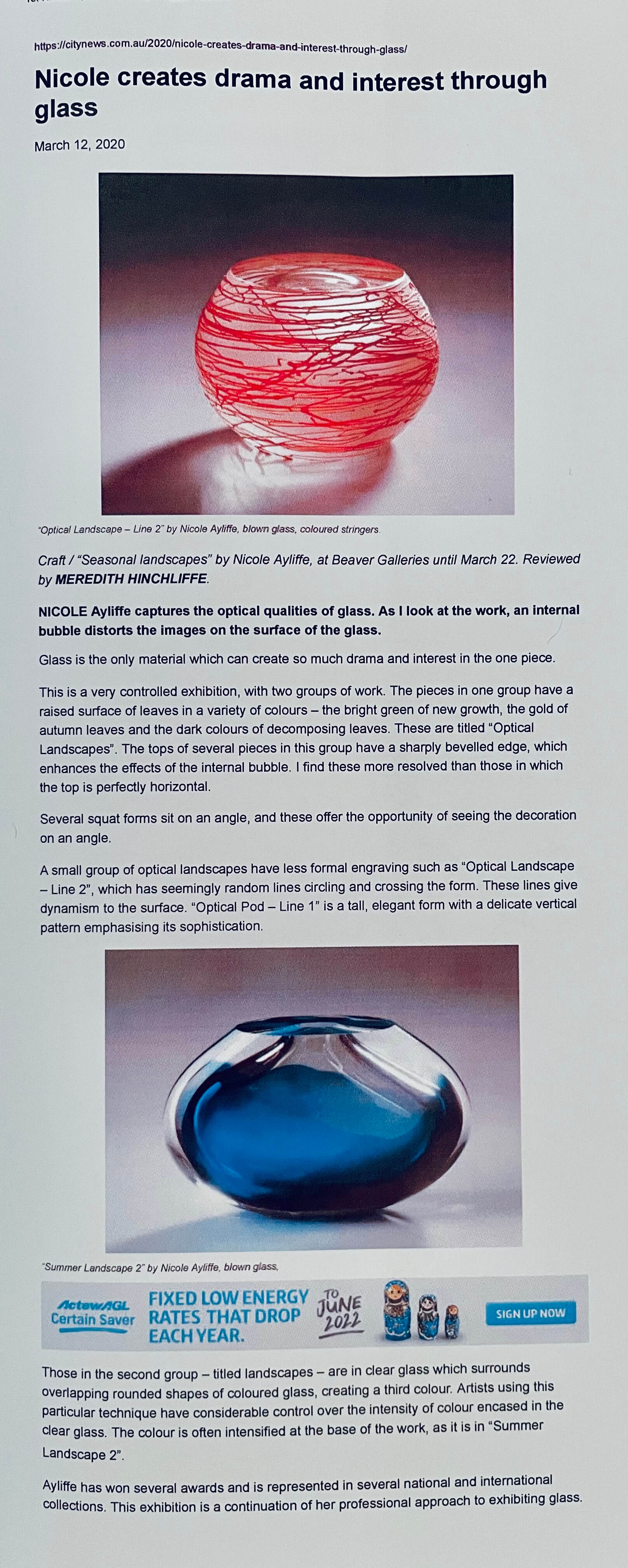 https://citynews.com.au/2020/nicole-creates-drama-and-interest-through-glass/

Nicole creates drama and interest through glass

March 12, 2020

"Optical Landscape – Line 2" by Nicole Ayliffe, blown glass, coloured stringers.

Craft / "Seasonal landscapes" by Nicole Ayliffe, at Beaver Galleries until March 22. Reviewed by MEREDITH HINCHLIFFE.

NICOLE Ayliffe captures the optical qualities of glass. As I look at the work, an internal bubble distorts the images on the surface of the glass.

Glass is the only material which can create so much drama and interest in the one piece.

This is a very controlled exhibition, with two groups of work. The pieces in one group have a raised surface of leaves in a variety of colours – the bright green of new growth, the gold of autumn leaves and the dark colours of decomposing leaves. These are titled "Optical Landscapes". The tops of several pieces in this group have a sharply bevelled edge, which enhances the effects of the internal bubble. I find these more resolved than those in which the top is perfectly horizontal.

Several squat forms sit on an angle, and these offer the opportunity of seeing the decoration on an angle.

A small group of optical landscapes have less formal engraving such as "Optical Landscape – Line 2", which has seemingly random lines circling and crossing the form. These lines give dynamism to the surface. "Optical Pod – Line 1" is a tall, elegant form with a delicate vertical pattern emphasising its sophistication.

"Summer Landscape 2" by Nicole Ayliffe, blown glass,

ActewAGL Certain Saver FIXED LOW ENERGY RATES THAT DROP EACH YEAR. TO JUNE 2022 SIGN UP NOW

Those in the second group – titled landscapes – are in clear glass which surrounds overlapping rounded shapes of coloured glass, creating a third colour. Artists using this particular technique have considerable control over the intensity of colour encased in the clear glass. The colour is often intensified at the base of the work, as it is in "Summer Landscape 2".

Ayliffe has won several awards and is represented in several national and international collections. This exhibition is a continuation of her professional approach to exhibiting glass.